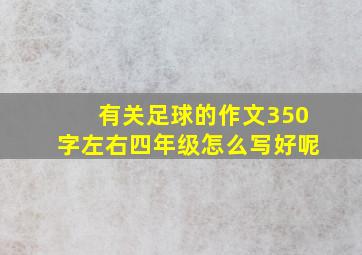 有关足球的作文350字左右四年级怎么写好呢